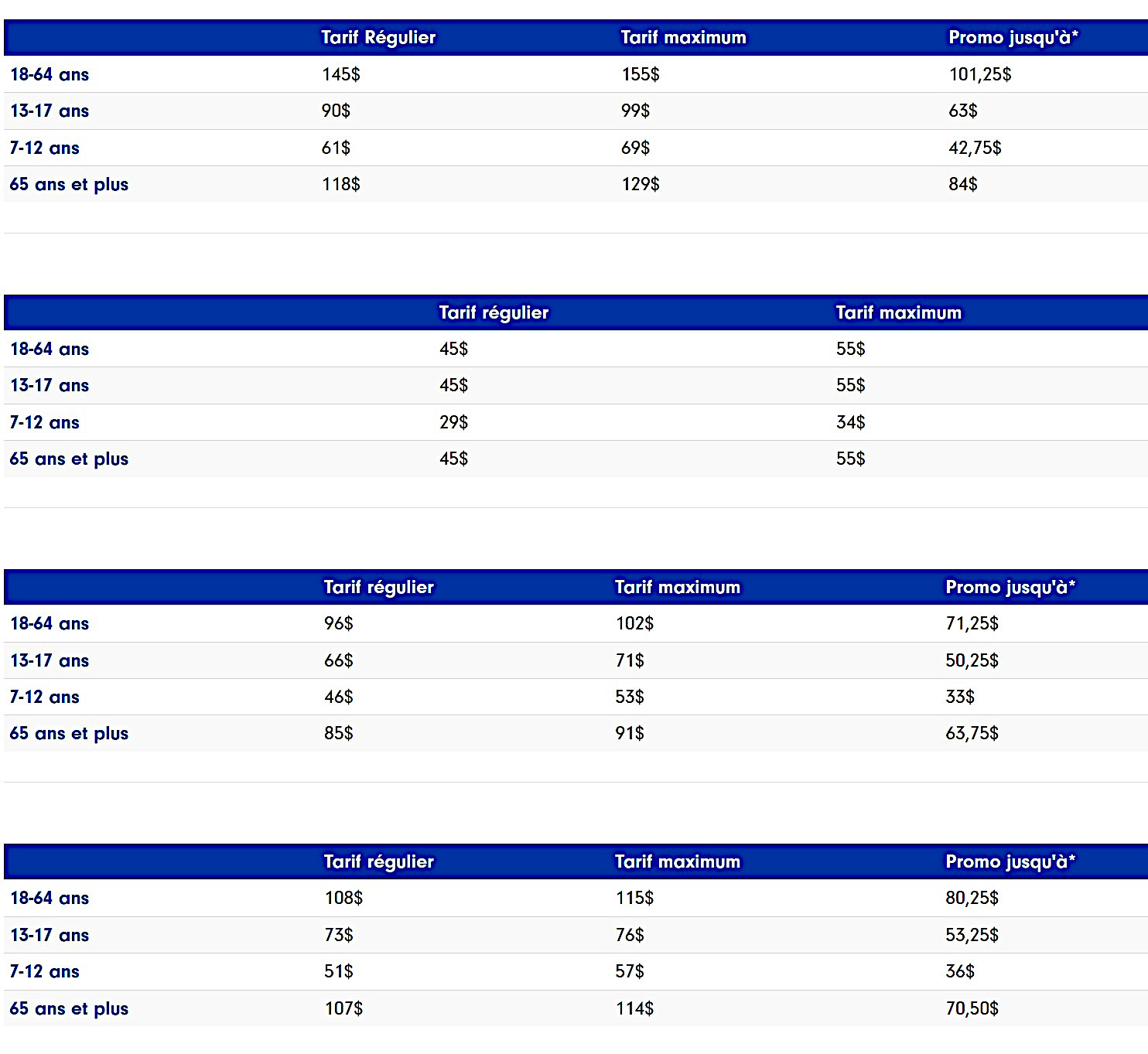 | | Tarif Régulier | Tarif maximum | Promo jusqu'à* |
|---|---|---|---|
| 18-64 ans | 145$ | 155$ | 101,25$ |
| 13-17 ans | 90$ | 99$ | 63$ |
| 7-12 ans | 61$ | 69$ | 42,75$ |
| 65 ans et plus | 118$ | 129$ | 84$ |

| | Tarif régulier | Tarif maximum |
|---|---|---|
| 18-64 ans | 45$ | 55$ |
| 13-17 ans | 45$ | 55$ |
| 7-12 ans | 29$ | 34$ |
| 65 ans et plus | 45$ | 55$ |

| | Tarif régulier | Tarif maximum | Promo jusqu'à* |
|---|---|---|---|
| 18-64 ans | 96$ | 102$ | 71,25$ |
| 13-17 ans | 66$ | 71$ | 50,25$ |
| 7-12 ans | 46$ | 53$ | 33$ |
| 65 ans et plus | 85$ | 91$ | 63,75$ |

| | Tarif régulier | Tarif maximum | Promo jusqu'à* |
|---|---|---|---|
| 18-64 ans | 108$ | 115$ | 80,25$ |
| 13-17 ans | 73$ | 76$ | 53,25$ |
| 7-12 ans | 51$ | 57$ | 36$ |
| 65 ans et plus | 107$ | 114$ | 70,50$ |